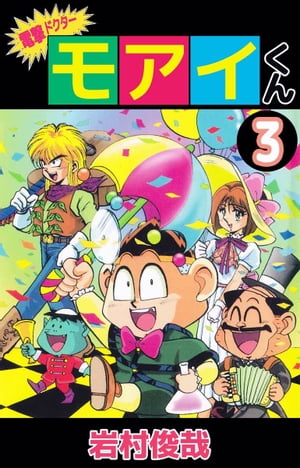 電撃ドクター
モアイくん
3
岩村俊哉